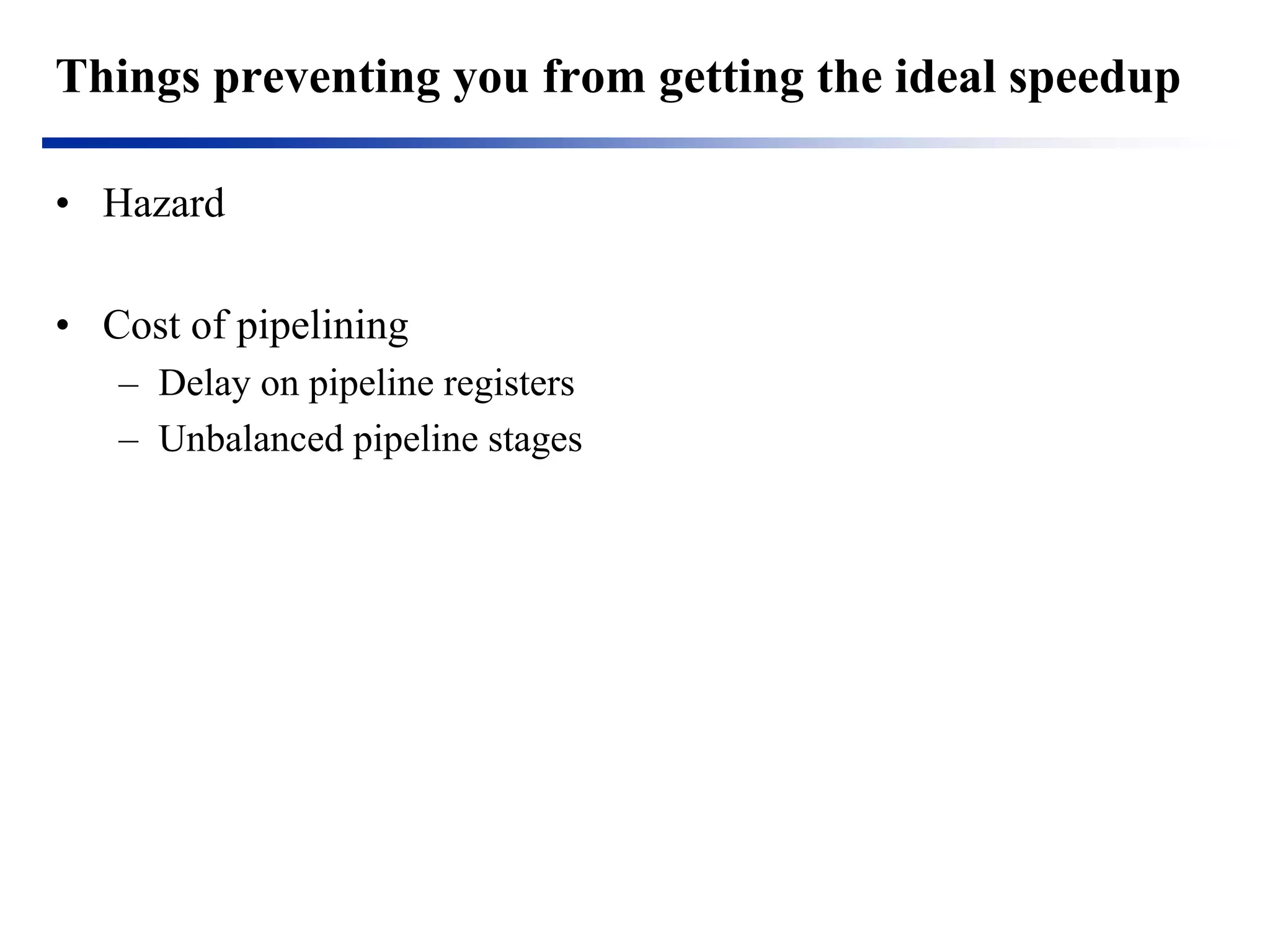 Things preventing you from getting the ideal speedup

• Hazard

• Cost of pipelining
  – Delay on pipeline registers
  – Unbalanced pipeline stages